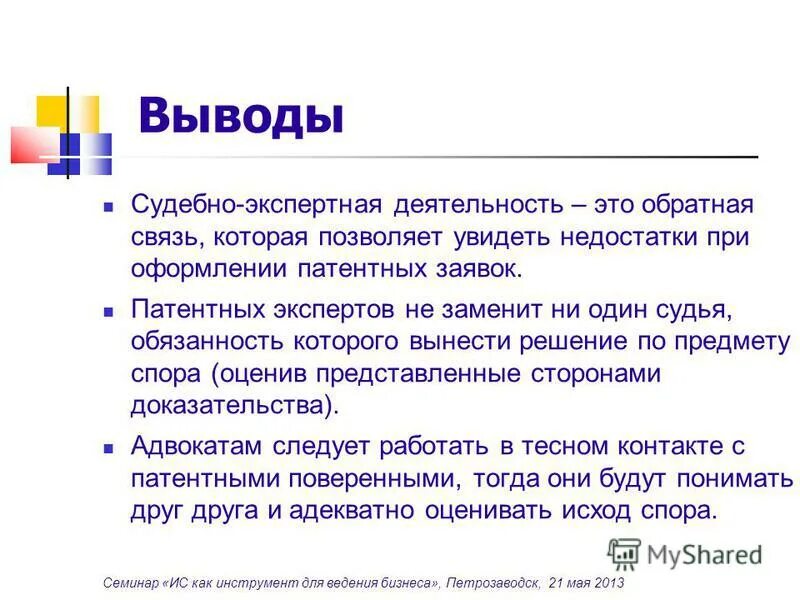 Выводы

Судебно-экспертная деятельность – это обратная связь, которая позволяет увидеть недостатки при оформлении патентных заявок.

Патентных экспертов не заменит ни один судья, обязанность которого вынести решение по предмету спора (оценив представленные сторонами доказательства).

Адвокатам следует работать в тесном контакте с патентными поверенными, тогда они будут понимать друг друга и адекватно оценивать исход спора.

MyShared

Семинар «ИС как инструмент для ведения бизнеса», Петрозаводск, 21 мая 2013